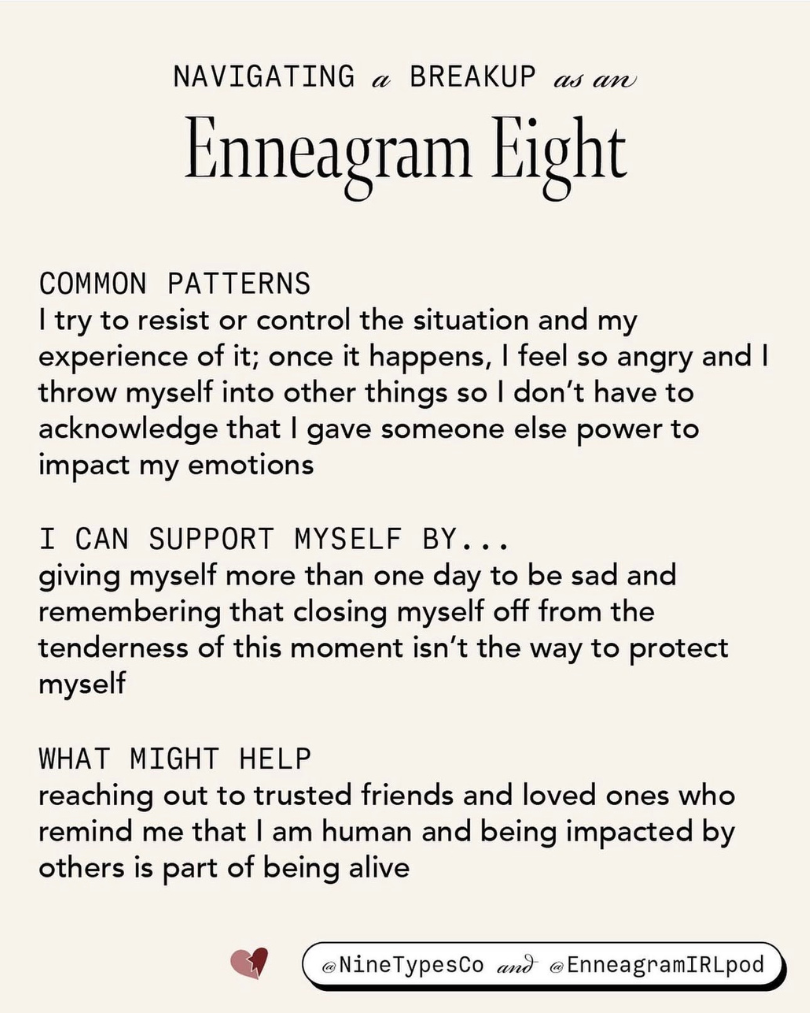 NAVIGATING a BREAKUP as an

Enneagram Eight

COMMON PATTERNS
I try to resist or control the situation and my experience of it; once it happens, I feel so angry and I throw myself into other things so I don't have to acknowledge that I gave someone else power to impact my emotions

I CAN SUPPORT MYSELF BY...
giving myself more than one day to be sad and remembering that closing myself off from the tenderness of this moment isn't the way to protect myself

WHAT MIGHT HELP
reaching out to trusted friends and loved ones who remind me that I am human and being impacted by others is part of being alive

@NineTypesCo and @EnneagramIRLpod